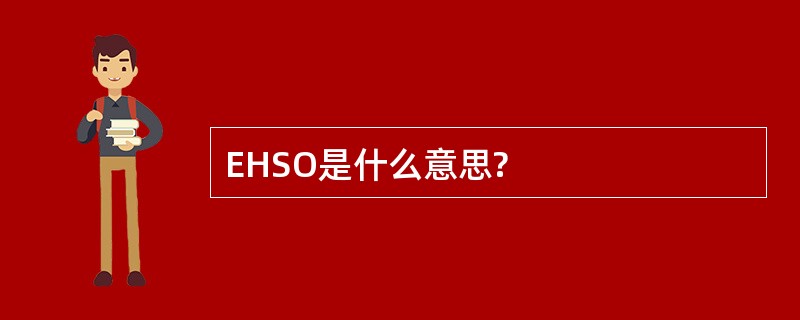 EHSO是什么意思?